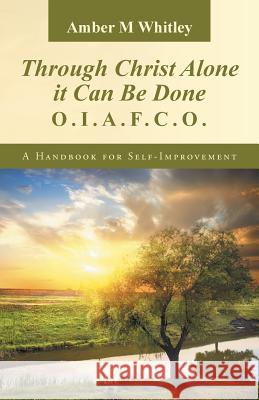 Amber M Whitley

Through Christ Alone it Can Be Done
O.I.A.F.C.O.

A Handbook for Self-Improvement

Kraina Książek